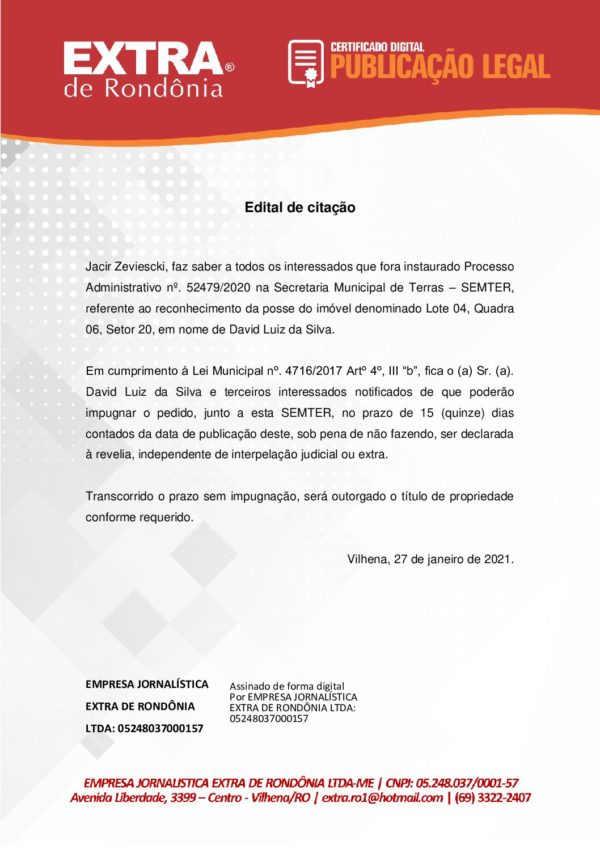 EXTRA®
de Rondônia

CERTIFICADO DIGITAL
PUBLICAÇÃO LEGAL

Edital de citação

Jacir Zeviescki, faz saber a todos os interessados que fora instaurado Processo Administrativo nº. 52479/2020 na Secretaria Municipal de Terras – SEMTER, referente ao reconhecimento da posse do imóvel denominado Lote 04, Quadra 06, Setor 20, em nome de David Luiz da Silva.

Em cumprimento à Lei Municipal nº. 4716/2017 Artº 4º, III "b", fica o (a) Sr. (a). David Luiz da Silva e terceiros interessados notificados de que poderão impugnar o pedido, junto a esta SEMTER, no prazo de 15 (quinze) dias contados da data de publicação deste, sob pena de não fazendo, ser declarada à revelia, independente de interpelação judicial ou extra.

Transcorrido o prazo sem impugnação, será outorgado o título de propriedade conforme requerido.

Vilhena, 27 de janeiro de 2021.

EMPRESA JORNALÍSTICA
EXTRA DE RONDÔNIA
LTDA: 05248037000157

Assinado de forma digital
Por EMPRESA JORNALÍSTICA
EXTRA DE RONDÔNIA LTDA:
05248037000157

EMPRESA JORNALISTICA EXTRA DE RONDÔNIA LTDA-ME | CNPJ: 05.248.037/0001-57
Avenida Liberdade, 3399 – Centro - Vilhena/RO | extra.ro1@hotmail.com | (69) 3322-2407